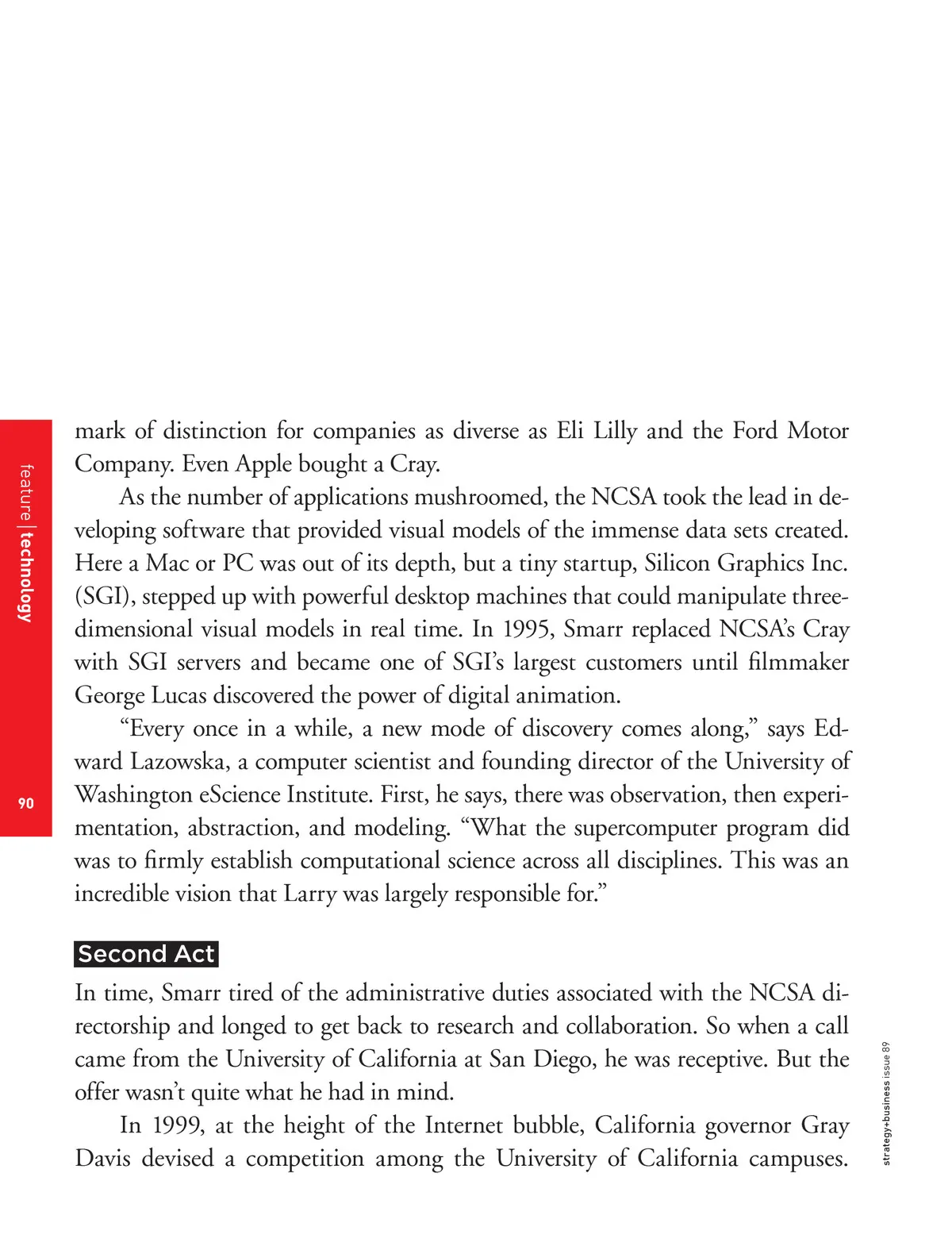 feature | technology

90

mark of distinction for companies as diverse as Eli Lilly and the Ford Motor Company. Even Apple bought a Cray.

As the number of applications mushroomed, the NCSA took the lead in developing software that provided visual models of the immense data sets created. Here a Mac or PC was out of its depth, but a tiny startup, Silicon Graphics Inc. (SGI), stepped up with powerful desktop machines that could manipulate three-dimensional visual models in real time. In 1995, Smarr replaced NCSA's Cray with SGI servers and became one of SGI's largest customers until filmmaker George Lucas discovered the power of digital animation.

"Every once in a while, a new mode of discovery comes along," says Edward Lazowska, a computer scientist and founding director of the University of Washington eScience Institute. First, he says, there was observation, then experimentation, abstraction, and modeling. "What the supercomputer program did was to firmly establish computational science across all disciplines. This was an incredible vision that Larry was largely responsible for."

Second Act

In time, Smarr tired of the administrative duties associated with the NCSA directorship and longed to get back to research and collaboration. So when a call came from the University of California at San Diego, he was receptive. But the offer wasn't quite what he had in mind.

In 1999, at the height of the Internet bubble, California governor Gray Davis devised a competition among the University of California campuses.

strategy+business issue 89